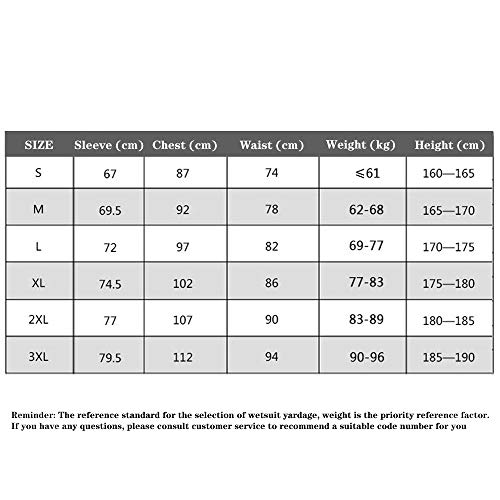 | SIZE | Sleeve (cm) | Chest (cm) | Waist (cm) | Weight (kg) | Height (cm) |
|---|---|---|---|---|---|
| S | 67 | 87 | 74 | ≤61 | 160—165 |
| M | 69.5 | 92 | 78 | 62-68 | 165—170 |
| L | 72 | 97 | 82 | 69-77 | 170—175 |
| XL | 74.5 | 102 | 86 | 77-83 | 175—180 |
| 2XL | 77 | 107 | 90 | 83-89 | 180—185 |
| 3XL | 79.5 | 112 | 94 | 90-96 | 185—190 |

Reminder: The reference standard for the selection of wetsuit yardage, weight is the priority reference factor. If you have any questions, please consult customer service to recommend a suitable code number for you